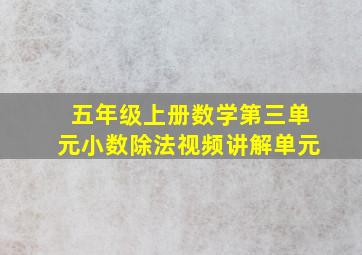 五年级上册数学第三单元小数除法视频讲解单元